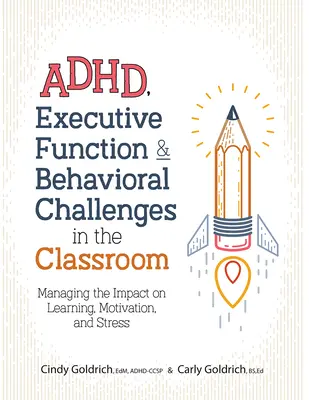 ADHD, Executive Function & Behavioral Challenges in the Classroom

Managing the Impact on Learning, Motivation, and Stress

Cindy Goldrich, EdM, ADHD-CCSP & Carly Goldrich, BS,Ed